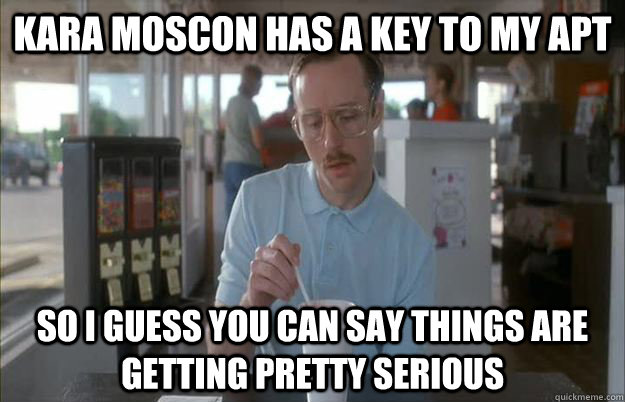 KARA MOSCON HAS A KEY TO MY APT

SO I GUESS YOU CAN SAY THINGS ARE GETTING PRETTY SERIOUS

quickmeme.com